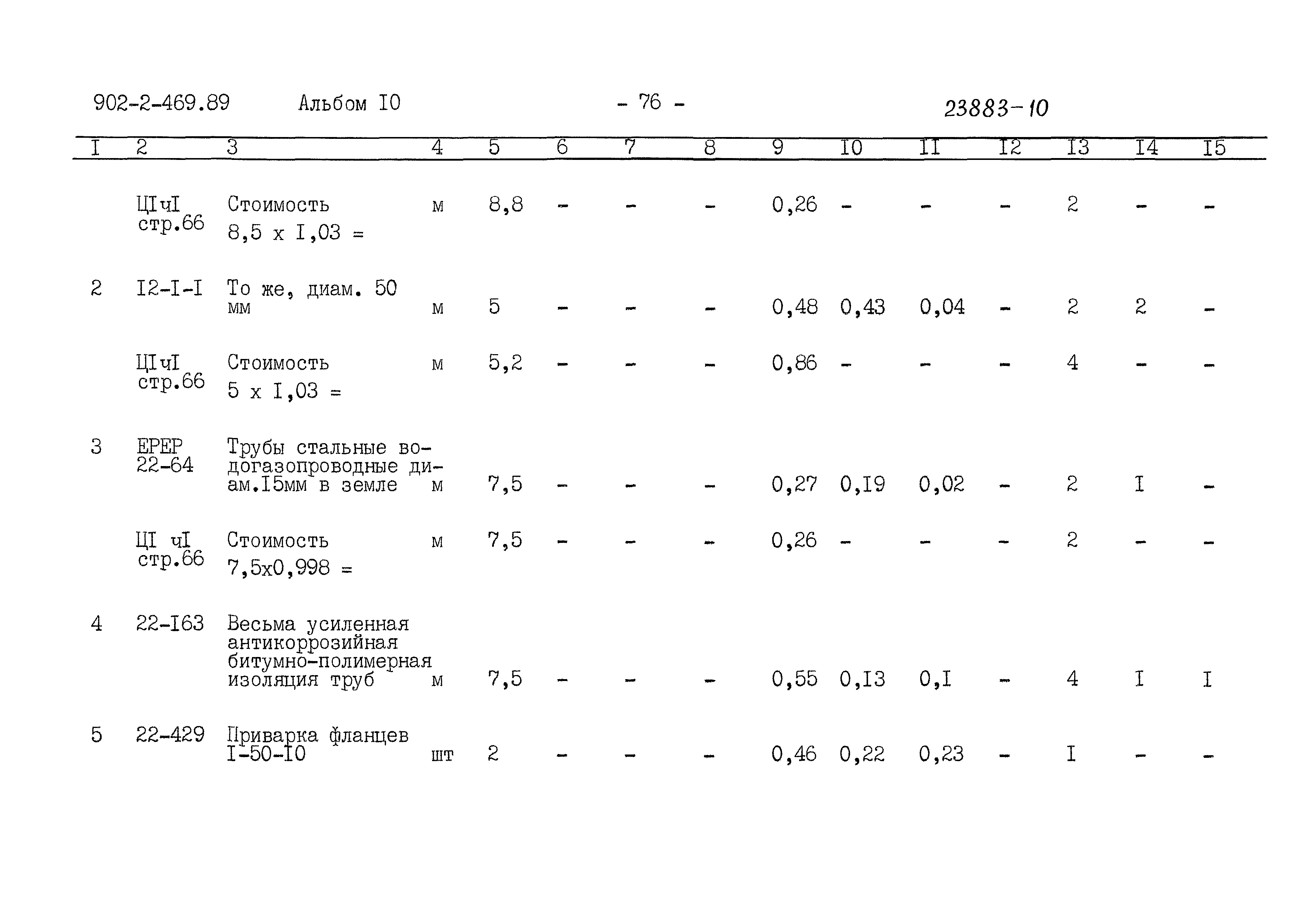 902-2-469.89 Альбом I0 - 76 - 23883-10

| I | 2 | 3 | 4 | 5 | 6 | 7 | 8 | 9 | I0 | II | I2 | I3 | I4 | I5 |
|---|---|---|---|---|---|---|---|---|---|---|---|---|---|---|
| | ЦIчI стр.66 | Стоимость 8,5 x I,03 = | м | 8,8 | - | - | - | 0,26 | - | - | - | 2 | - | - |
| 2 | I2-I-I | То же, диам. 50 мм | м | 5 | - | - | - | 0,48 | 0,43 | 0,04 | - | 2 | 2 | - |
| | ЦIчI стр.66 | Стоимость 5 x I,03 = | м | 5,2 | - | - | - | 0,86 | - | - | - | 4 | - | - |
| 3 | ЕРЕР 22-64 | Трубы стальные водогазопроводные диам.I5мм в земле | м | 7,5 | - | - | - | 0,27 | 0,I9 | 0,02 | - | 2 | I | - |
| | ЦI чI стр.66 | Стоимость 7,5x0,998 = | м | 7,5 | - | - | - | 0,26 | - | - | - | 2 | - | - |
| 4 | 22-I63 | Весьма усиленная антикоррозийная битумно-полимерная изоляция труб | м | 7,5 | - | - | - | 0,55 | 0,I3 | 0,I | - | 4 | I | I |
| 5 | 22-429 | Приварка фланцев I-50-I0 | шт | 2 | - | - | - | 0,46 | 0,22 | 0,23 | - | I | - | - |